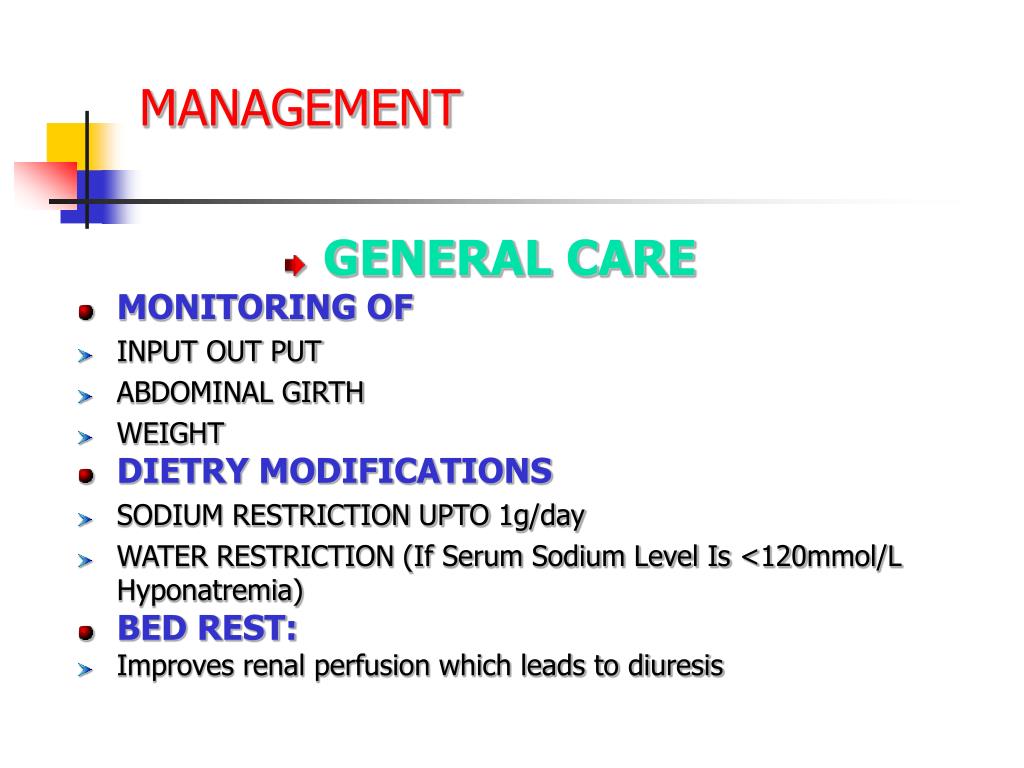 MANAGEMENT

GENERAL CARE

MONITORING OF

INPUT OUT PUT

ABDOMINAL GIRTH

WEIGHT

DIETRY MODIFICATIONS

SODIUM RESTRICTION UPTO 1g/day

WATER RESTRICTION (If Serum Sodium Level Is <120mmol/L Hyponatremia)

BED REST:

Improves renal perfusion which leads to diuresis